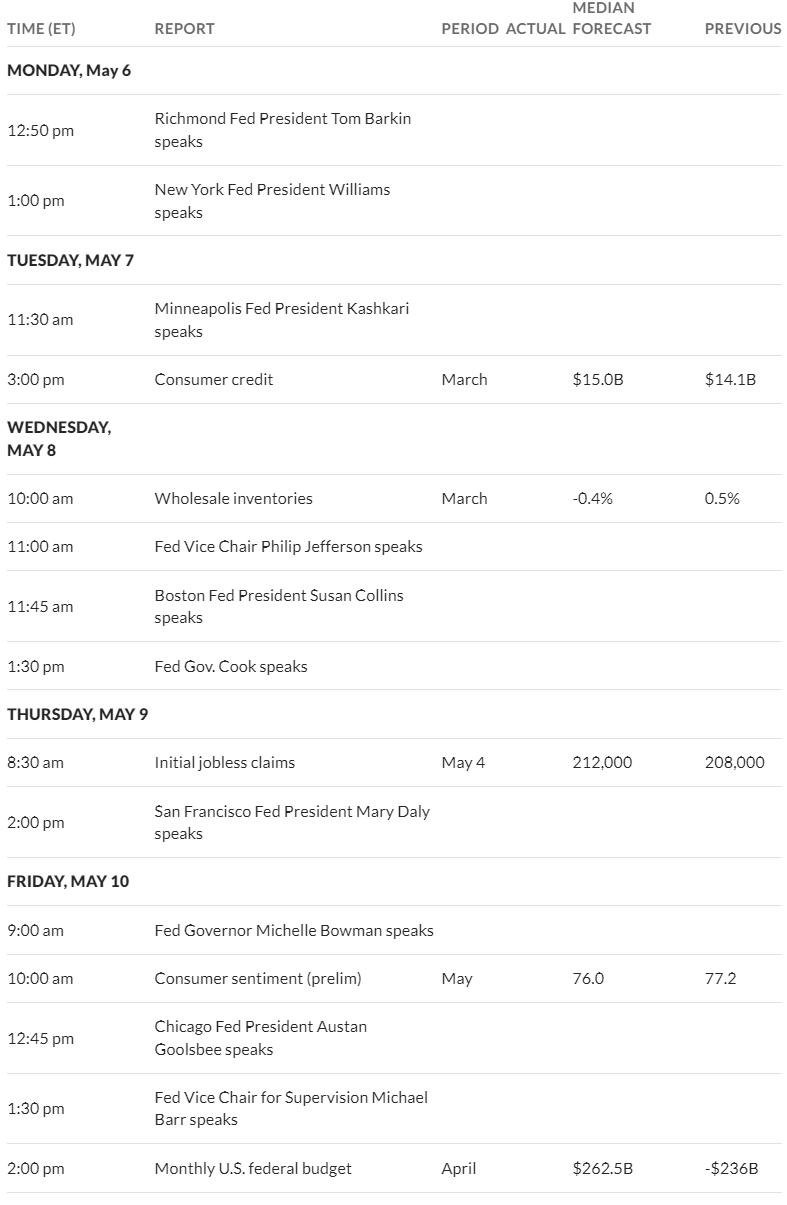 | TIME (ET) | REPORT | PERIOD | ACTUAL | MEDIAN FORECAST | PREVIOUS |
|---|---|---|---|---|---|
| MONDAY, May 6 | | | | | |
| 12:50 pm | Richmond Fed President Tom Barkin speaks | | | | |
| 1:00 pm | New York Fed President Williams speaks | | | | |
| TUESDAY, MAY 7 | | | | | |
| 11:30 am | Minneapolis Fed President Kashkari speaks | | | | |
| 3:00 pm | Consumer credit | March | | $15.0B | $14.1B |
| WEDNESDAY, MAY 8 | | | | | |
| 10:00 am | Wholesale inventories | March | | -0.4% | 0.5% |
| 11:00 am | Fed Vice Chair Philip Jefferson speaks | | | | |
| 11:45 am | Boston Fed President Susan Collins speaks | | | | |
| 1:30 pm | Fed Gov. Cook speaks | | | | |
| THURSDAY, MAY 9 | | | | | |
| 8:30 am | Initial jobless claims | May 4 | | 212,000 | 208,000 |
| 2:00 pm | San Francisco Fed President Mary Daly speaks | | | | |
| FRIDAY, MAY 10 | | | | | |
| 9:00 am | Fed Governor Michelle Bowman speaks | | | | |
| 10:00 am | Consumer sentiment (prelim) | May | | 76.0 | 77.2 |
| 12:45 pm | Chicago Fed President Austan Goolsbee speaks | | | | |
| 1:30 pm | Fed Vice Chair for Supervision Michael Barr speaks | | | | |
| 2:00 pm | Monthly U.S. federal budget | April | | $262.5B | -$236B |